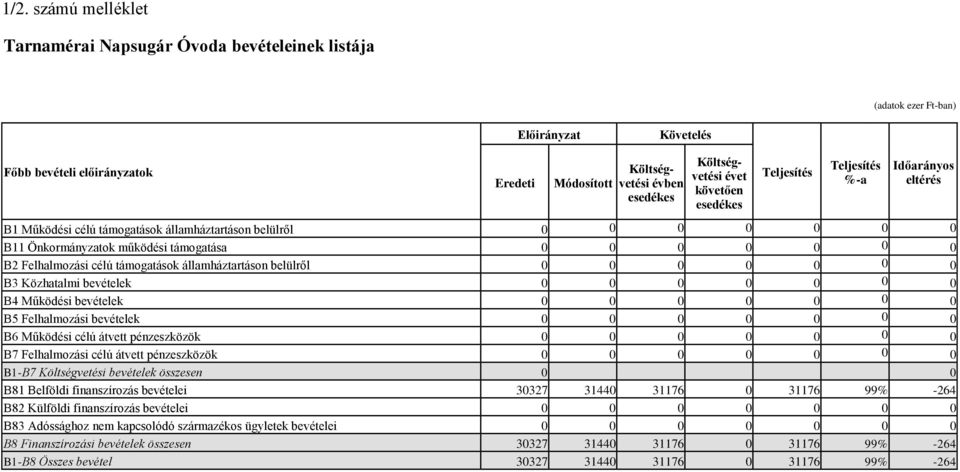 1/2. számú melléklet

Tarnamérai Napsugár Óvoda bevételeinek listája

(adatok ezer Ft-ban)

| Főbb bevételi előirányzatok | Előirányzat Eredeti | Előirányzat Módosított | Követelés Költségvetési évben esedékes | Követelés Költségvetési évet követően esedékes | Teljesítés | Teljesítés %-a | Időarányos eltérés |
|---|---|---|---|---|---|---|---|
| B1 Működési célú támogatások államháztartáson belülről | 0 | 0 | 0 | 0 | 0 | 0 | 0 |
| B11 Önkormányzatok működési támogatása | 0 | 0 | 0 | 0 | 0 | 0 | 0 |
| B2 Felhalmozási célú támogatások államháztartáson belülről | 0 | 0 | 0 | 0 | 0 | 0 | 0 |
| B3 Közhatalmi bevételek | 0 | 0 | 0 | 0 | 0 | 0 | 0 |
| B4 Működési bevételek | 0 | 0 | 0 | 0 | 0 | 0 | 0 |
| B5 Felhalmozási bevételek | 0 | 0 | 0 | 0 | 0 | 0 | 0 |
| B6 Működési célú átvett pénzeszközök | 0 | 0 | 0 | 0 | 0 | 0 | 0 |
| B7 Felhalmozási célú átvett pénzeszközök | 0 | 0 | 0 | 0 | 0 | 0 | 0 |
| B1-B7 Költségvetési bevételek összesen | 0 | | | | | | 0 |
| B81 Belföldi finanszírozás bevételei | 30327 | 31440 | 31176 | 0 | 31176 | 99% | -264 |
| B82 Külföldi finanszírozás bevételei | 0 | 0 | 0 | 0 | 0 | 0 | 0 |
| B83 Adóssághoz nem kapcsolódó származékos ügyletek bevételei | 0 | 0 | 0 | 0 | 0 | 0 | 0 |
| B8 Finanszírozási bevételek összesen | 30327 | 31440 | 31176 | 0 | 31176 | 99% | -264 |
| B1-B8 Összes bevétel | 30327 | 31440 | 31176 | 0 | 31176 | 99% | -264 |